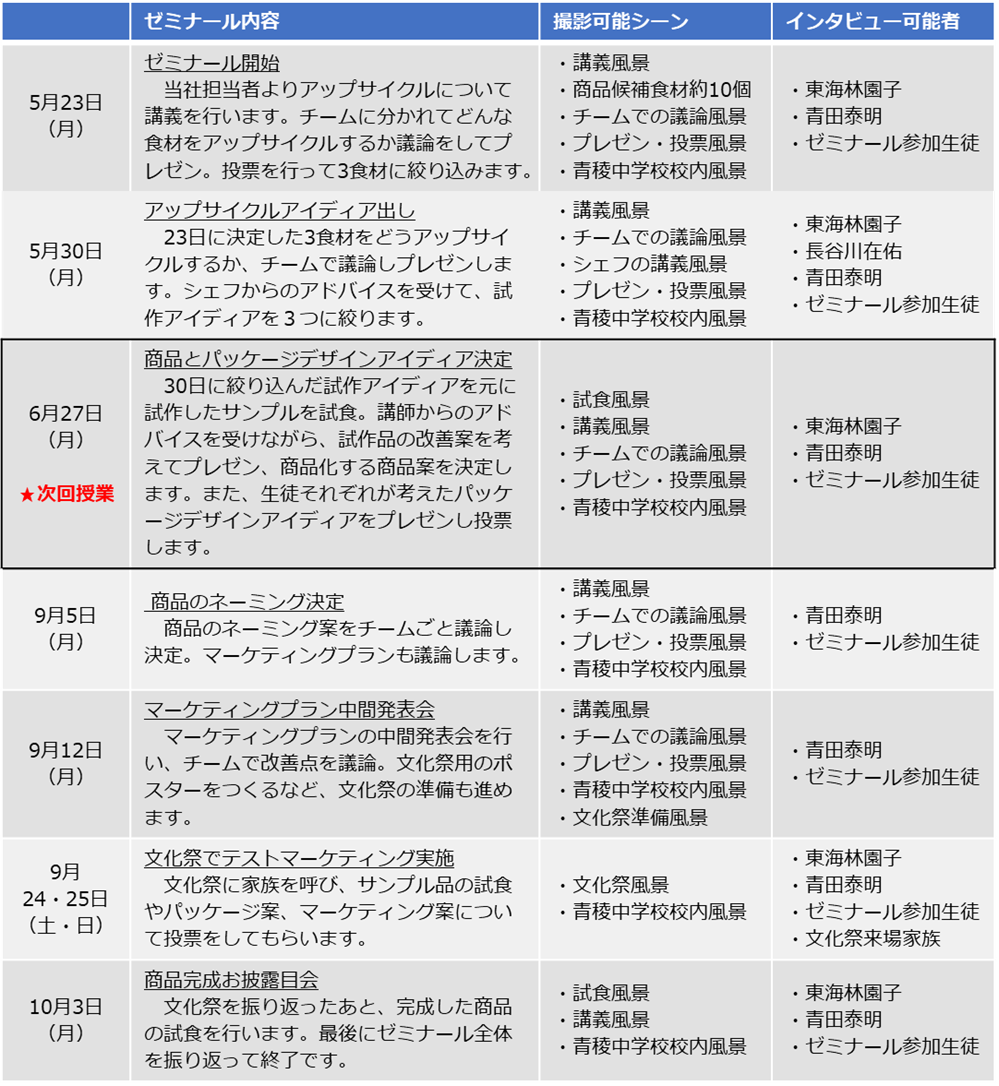 | | ゼミナール内容 | 撮影可能シーン | インタビュー可能者 |
|---|---|---|---|
| 5月23日（月） | ゼミナール開始 当社担当者よりアップサイクルについて講義を行います。チームに分かれてどんな食材をアップサイクルするか議論をしてプレゼン。投票を行って3食材に絞り込みます。 | ・講義風景 ・商品候補食材約10個 ・チームでの議論風景 ・プレゼン・投票風景 ・青稜中学校校内風景 | ・東海林園子 ・青田泰明 ・ゼミナール参加生徒 |
| 5月30日（月） | アップサイクルアイディア出し 23日に決定した3食材をどうアップサイクルするか、チームで議論しプレゼンします。シェフからのアドバイスを受けて、試作アイディアを３つに絞ります。 | ・講義風景 ・チームでの議論風景 ・シェフの講義風景 ・プレゼン・投票風景 ・青稜中学校校内風景 | ・東海林園子 ・長谷川在佑 ・青田泰明 ・ゼミナール参加生徒 |
| 6月27日（月） ★次回授業 | 商品とパッケージデザインアイディア決定 30日に絞り込んだ試作アイディアを元に試作したサンプルを試食。講師からのアドバイスを受けながら、試作品の改善案を考えてプレゼン、商品化する商品案を決定します。また、生徒それぞれが考えたパッケージデザインアイディアをプレゼンし投票します。 | ・試食風景 ・講義風景 ・チームでの議論風景 ・プレゼン・投票風景 ・青稜中学校校内風景 | ・東海林園子 ・青田泰明 ・ゼミナール参加生徒 |
| 9月5日（月） | 商品のネーミング決定 商品のネーミング案をチームごと議論し決定。マーケティングプランも議論します。 | ・講義風景 ・チームでの議論風景 ・プレゼン・投票風景 ・青稜中学校校内風景 | ・青田泰明 ・ゼミナール参加生徒 |
| 9月12日（月） | マーケティングプラン中間発表会 マーケティングプランの中間発表会を行い、チームで改善点を議論。文化祭用のポスターをつくるなど、文化祭の準備も進めます。 | ・講義風景 ・チームでの議論風景 ・プレゼン・投票風景 ・青稜中学校校内風景 ・文化祭準備風景 | ・青田泰明 ・ゼミナール参加生徒 |
| 9月 24・25日（土・日） | 文化祭でテストマーケティング実施 文化祭に家族を呼び、サンプル品の試食やパッケージ案、マーケティング案について投票をしてもらいます。 | ・文化祭風景 ・青稜中学校校内風景 | ・東海林園子 ・青田泰明 ・ゼミナール参加生徒 ・文化祭来場家族 |
| 10月3日（月） | 商品完成お披露目会 文化祭を振り返ったあと、完成した商品の試食を行います。最後にゼミナール全体を振り返って終了です。 | ・試食風景 ・講義風景 ・青稜中学校校内風景 | ・東海林園子 ・青田泰明 ・ゼミナール参加生徒 |